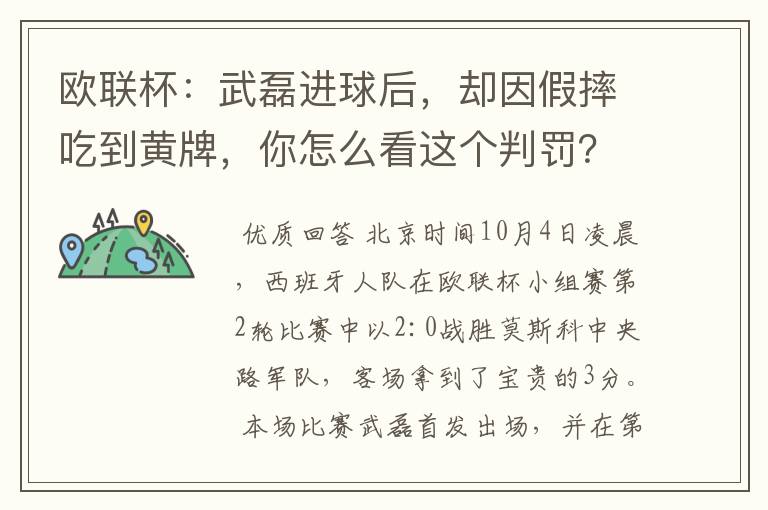 欧联杯：武磊进球后，却因假摔吃到黄牌，你怎么看这个判罚?

优质回答 北京时间10月4日凌晨，西班牙人队在欧联杯小组赛第2轮比赛中以2:0战胜莫斯科中央陆军队，客场拿到了宝贵的3分。本场比赛武磊首发出场，并在第